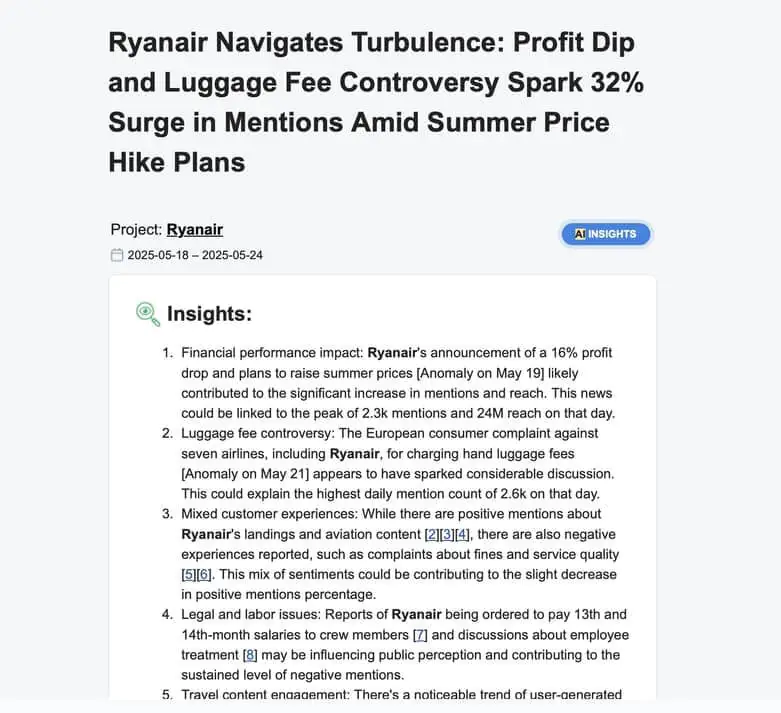 Ryanair Navigates Turbulence: Profit Dip and Luggage Fee Controversy Spark 32% Surge in Mentions Amid Summer Price Hike Plans

Project: Ryanair

AI INSIGHTS

2025-05-18 – 2025-05-24

Insights:

1. Financial performance impact: Ryanair's announcement of a 16% profit drop and plans to raise summer prices [Anomaly on May 19] likely contributed to the significant increase in mentions and reach. This news could be linked to the peak of 2.3k mentions and 24M reach on that day.
2. Luggage fee controversy: The European consumer complaint against seven airlines, including Ryanair, for charging hand luggage fees [Anomaly on May 21] appears to have sparked considerable discussion. This could explain the highest daily mention count of 2.6k on that day.
3. Mixed customer experiences: While there are positive mentions about Ryanair's landings and aviation content [2][3][4], there are also negative experiences reported, such as complaints about fines and service quality [5][6]. This mix of sentiments could be contributing to the slight decrease in positive mentions percentage.
4. Legal and labor issues: Reports of Ryanair being ordered to pay 13th and 14th-month salaries to crew members [7] and discussions about employee treatment [8] may be influencing public perception and contributing to the sustained level of negative mentions.
5. Travel content engagement: There's a noticeable trend of user-generated